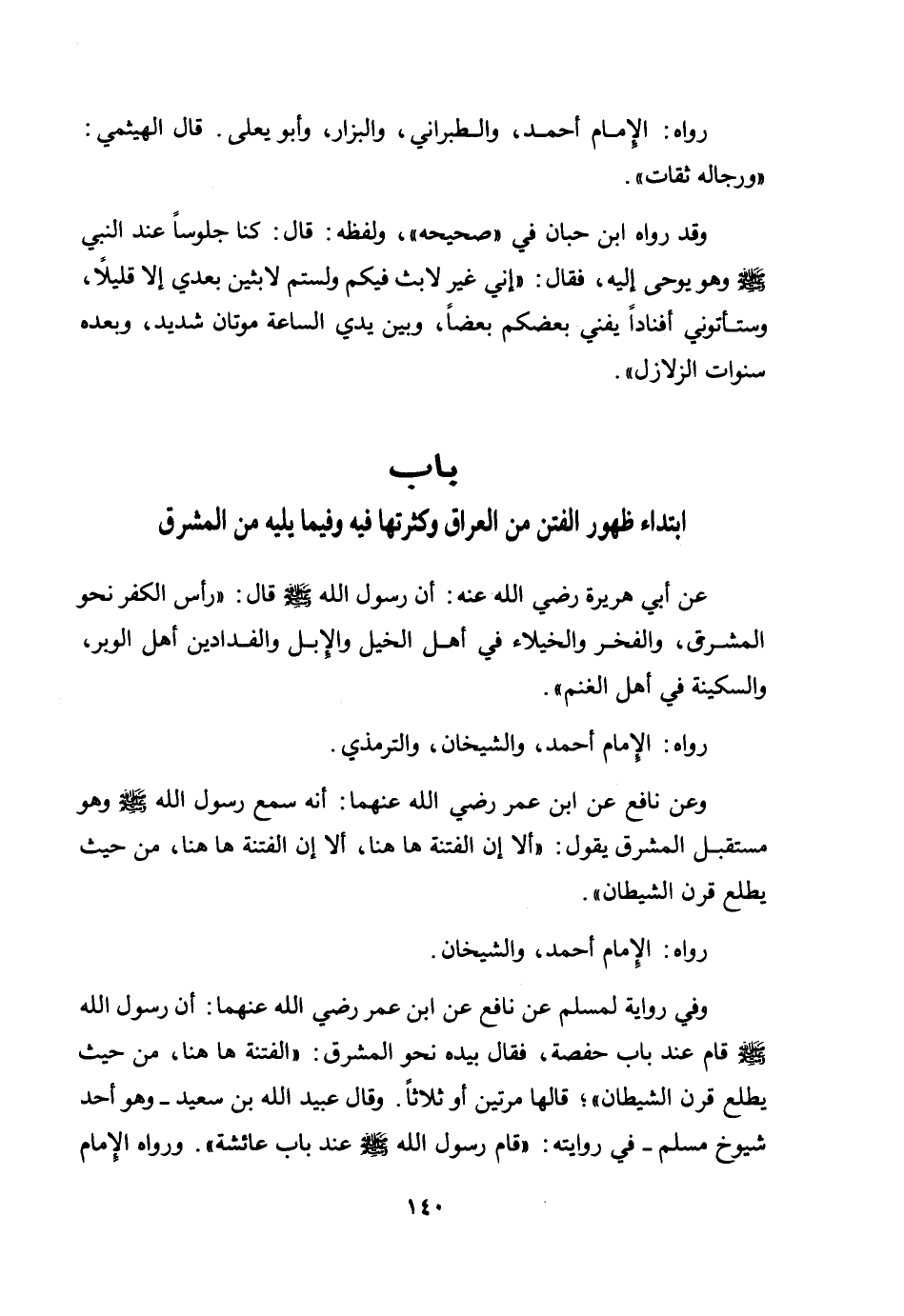 رواه: الإمام أحمد، والطبراني، والبزار، وأبو يعلى. قال الهيثمي: «ورجاله ثقات».

وقد رواه ابن حبان في «صحيحه»، ولفظه: قال: كنا جلوساً عند النبي ﷺ وهو يوحى إليه، فقال: «إني غير لابث فيكم ولستم لابثين بعدي إلا قليلاً، وستأتوني أفناداً يفني بعضكم بعضاً، وبين يدي الساعة موتان شديد، وبعده سنوات الزلازل».

باب
ابتداء ظهور الفتن من العراق وكثرتها فيه وفيما يليه من المشرق

عن أبي هريرة رضي الله عنه: أن رسول الله ﷺ قال: «رأس الكفر نحو المشرق، والفخر والخيلاء في أهل الخيل والإبل والفدادين أهل الوبر، والسكينة في أهل الغنم».

رواه: الإمام أحمد، والشيخان، والترمذي.

وعن نافع عن ابن عمر رضي الله عنهما: أنه سمع رسول الله ﷺ وهو مستقبل المشرق يقول: «ألا إن الفتنة ها هنا، ألا إن الفتنة ها هنا، من حيث يطلع قرن الشيطان».

رواه: الإمام أحمد، والشيخان.

وفي رواية لمسلم عن نافع عن ابن عمر رضي الله عنهما: أن رسول الله ﷺ قام عند باب حفصة، فقال بيده نحو المشرق: «الفتنة ها هنا، من حيث يطلع قرن الشيطان»؛ قالها مرتين أو ثلاثاً. وقال عبيد الله بن سعيد ـ وهو أحد شيوخ مسلم ـ في روايته: «قام رسول الله ﷺ عند باب عائشة». ورواه الإمام

١٤٠